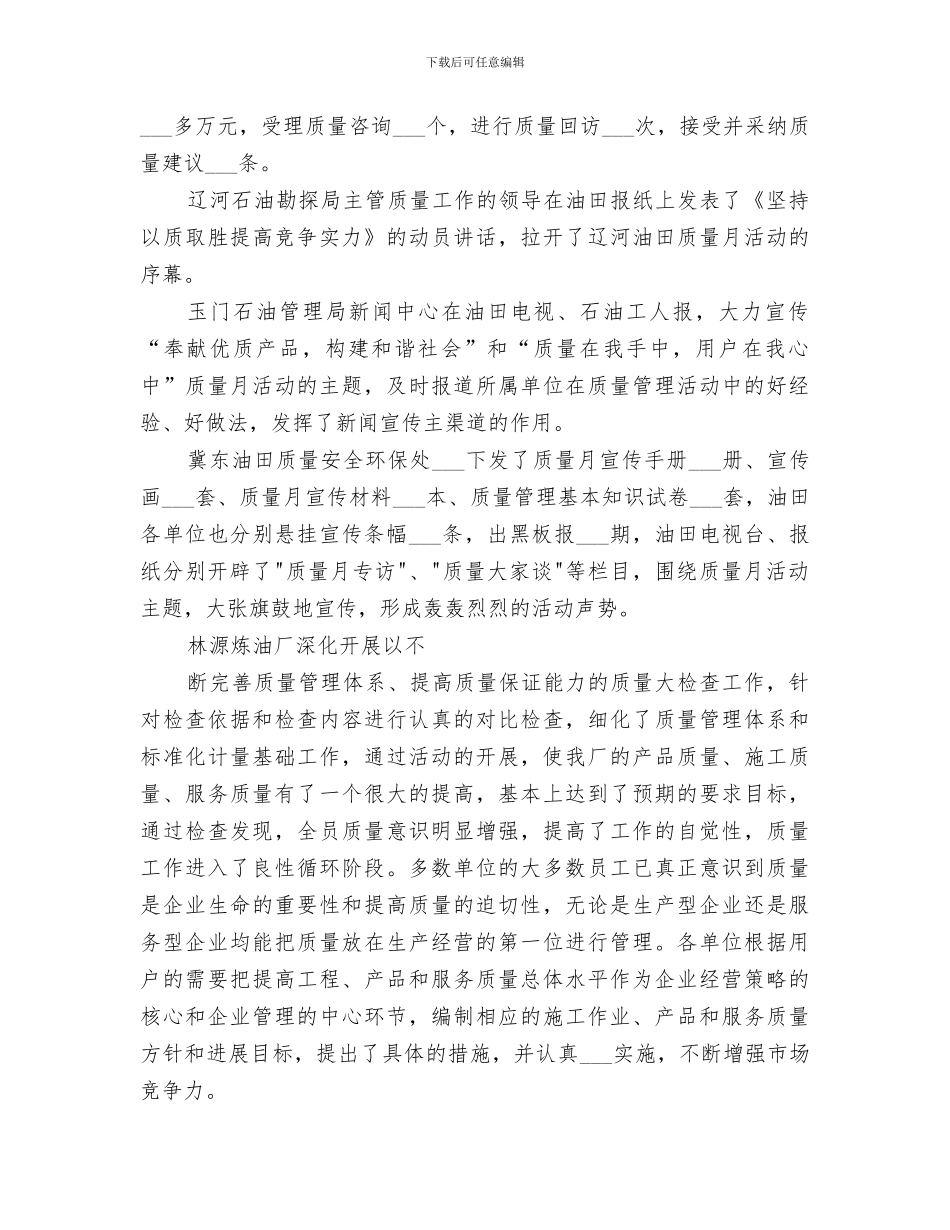 下载后可任意编辑

___多万元，受理质量咨询___个，进行质量回访___次，接受并采纳质量建议___条。

辽河石油勘探局主管质量工作的领导在油田报纸上发表了《坚持以质取胜提高竞争实力》的动员讲话，拉开了辽河油田质量月活动的序幕。

玉门石油管理局新闻中心在油田电视、石油工人报，大力宣传“奉献优质产品，构建和谐社会”和“质量在我手中，用户在我心中”质量月活动的主题，及时报道所属单位在质量管理活动中的好经验、好做法，发挥了新闻宣传主渠道的作用。

冀东油田质量安全环保处___下发了质量月宣传手册___册、宣传画___套、质量月宣传材料___本、质量管理基本知识试卷___套，油田各单位也分别悬挂宣传条幅___条，出黑板报___期，油田电视台、报纸分别开辟了"质量月专访"、"质量大家谈"等栏目，围绕质量月活动主题，大张旗鼓地宣传，形成轰轰烈烈的活动声势。

林源炼油厂深化开展以不

断完善质量管理体系、提高质量保证能力的质量大检查工作，针对检查依据和检查内容进行认真的对比检查，细化了质量管理体系和标准化计量基础工作，通过活动的开展，使我厂的产品质量、施工质量、服务质量有了一个很大的提高，基本上达到了预期的要求目标，通过检查发现，全员质量意识明显增强，提高了工作的自觉性，质量工作进入了良性循环阶段。多数单位的大多数员工已真正意识到质量是企业生命的重要性和提高质量的迫切性，无论是生产型企业还是服务型企业均能把质量放在生产经营的第一位进行管理。各单位根据用户的需要把提高工程、产品和服务质量总体水平作为企业经营策略的核心和企业管理的中心环节，编制相应的施工作业、产品和服务质量方针和进展目标，提出了具体的措施，并认真___实施，不断增强市场竞争力。